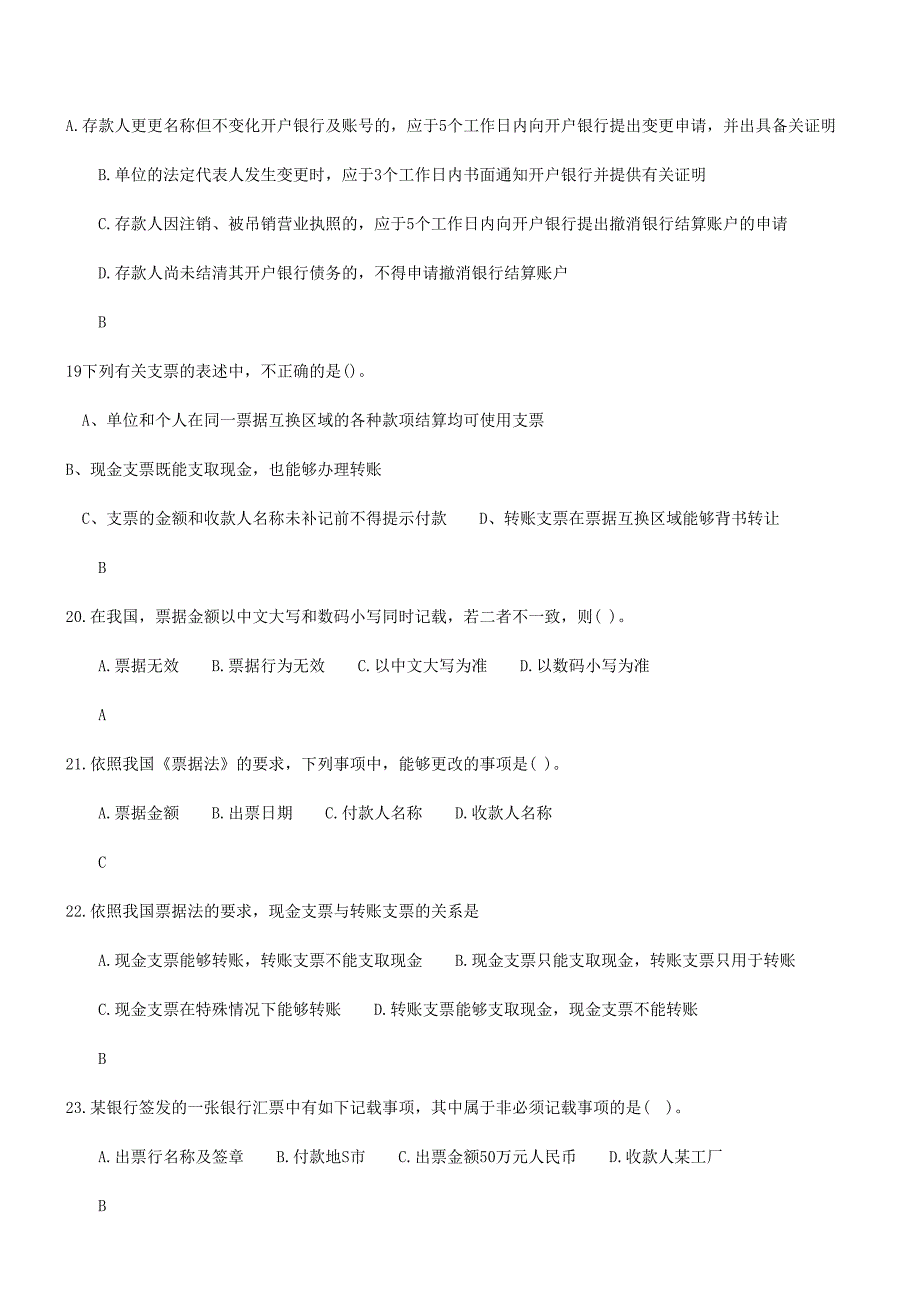 A.存款人更更名称但不变化开户银行及账号的，应于5个工作日内向开户银行提出变更申请，并出具备关证明

B.单位的法定代表人发生变更时，应于3个工作日内书面通知开户银行并提供有关证明

C.存款人因注销、被吊销营业执照的，应于5个工作日内向开户银行提出撤消银行结算账户的申请

D.存款人尚未结清其开户银行债务的，不得申请撤消银行结算账户

B

19下列有关支票的表述中，不正确的是()。

A、单位和个人在同一票据互换区域的各种款项结算均可使用支票

B、现金支票既能支取现金，也能够办理转账

C、支票的金额和收款人名称未补记前不得提示付款　　D、转账支票在票据互换区域能够背书转让

B

20.在我国，票据金额以中文大写和数码小写同时记载，若二者不一致，则( )。

A.票据无效　　B.票据行为无效　　C.以中文大写为准　　D.以数码小写为准

A

21.依照我国《票据法》的要求，下列事项中，能够更改的事项是( )。

A.票据金额　　B.出票日期　　C.付款人名称　　D.收款人名称

C

22.依照我国票据法的要求，现金支票与转账支票的关系是

A.现金支票能够转账，转账支票不能支取现金　　B.现金支票只能支取现金，转账支票只用于转账

C.现金支票在特殊情况下能够转账　　D.转账支票能够支取现金，现金支票不能转账

B

23.某银行签发的一张银行汇票中有如下记载事项，其中属于非必须记载事项的是( )。

A.出票行名称及签章　　B.付款地S市　　C.出票金额50万元人民币　　D.收款人某工厂

B